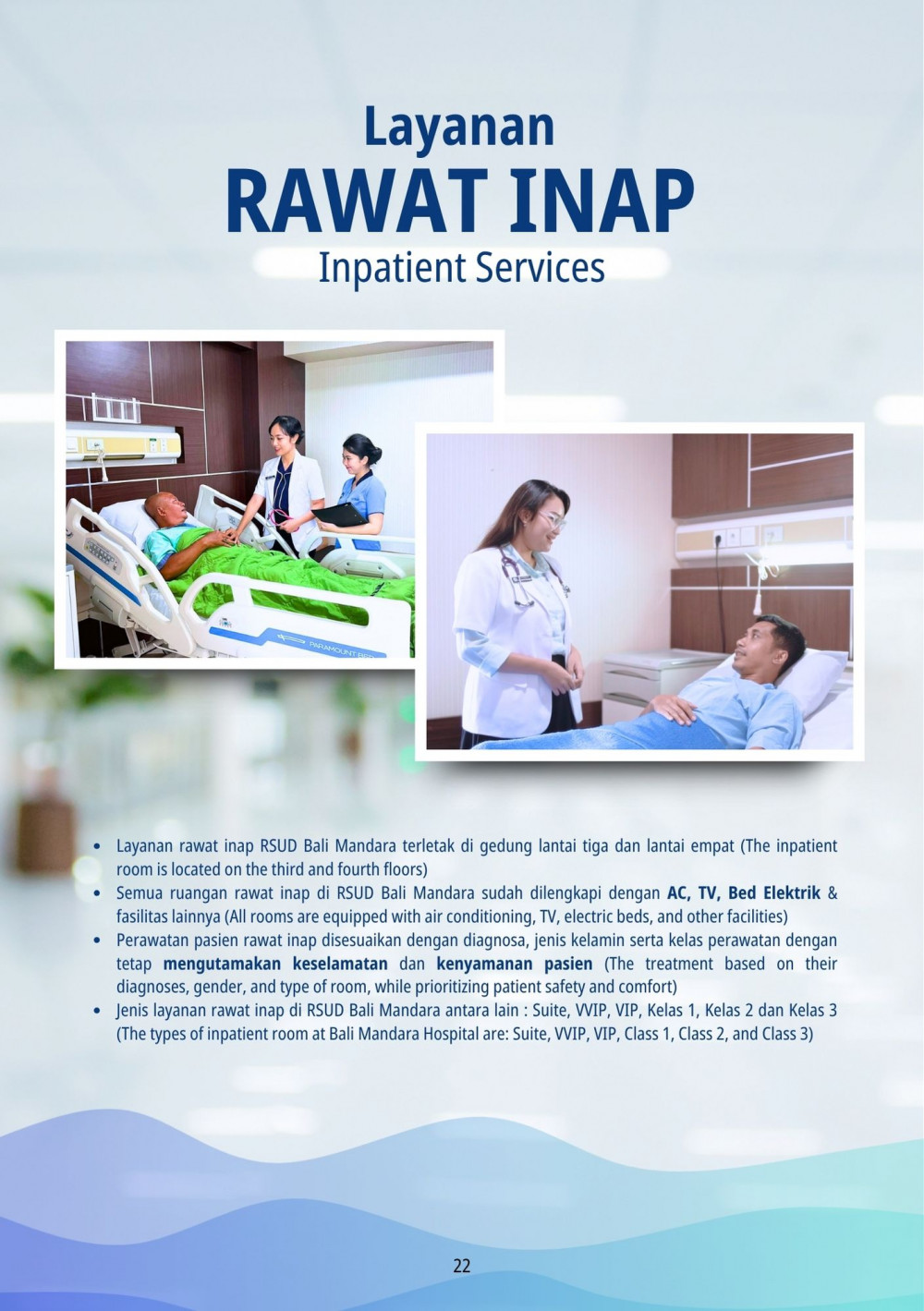 Layanan
RAWAT INAP
Inpatient Services

• Layanan rawat inap RSUD Bali Mandara terletak di gedung lantai tiga dan lantai empat (The inpatient room is located on the third and fourth floors)
• Semua ruangan rawat inap di RSUD Bali Mandara sudah dilengkapi dengan AC, TV, Bed Elektrik & fasilitas lainnya (All rooms are equipped with air conditioning, TV, electric beds, and other facilities)
• Perawatan pasien rawat inap disesuaikan dengan diagnosa, jenis kelamin serta kelas perawatan dengan tetap mengutamakan keselamatan dan kenyamanan pasien (The treatment based on their diagnoses, gender, and type of room, while prioritizing patient safety and comfort)
• Jenis layanan rawat inap di RSUD Bali Mandara antara lain : Suite, VVIP, VIP, Kelas 1, Kelas 2 dan Kelas 3 (The types of inpatient room at Bali Mandara Hospital are: Suite, VVIP, VIP, Class 1, Class 2, and Class 3)

22